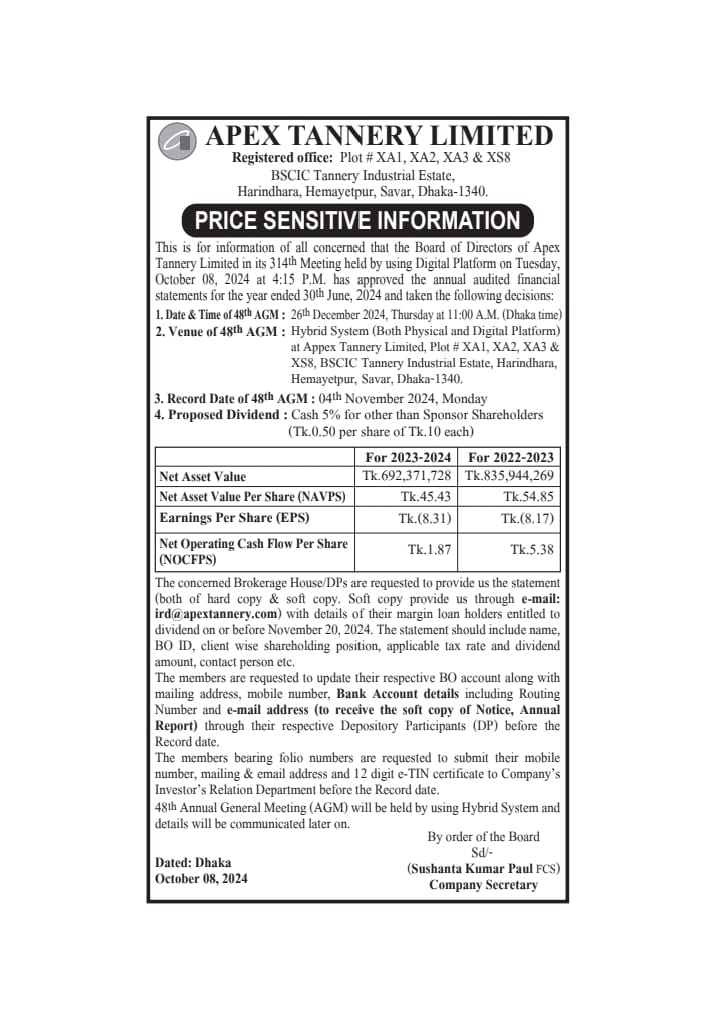 APEX TANNERY LIMITED
Registered office: Plot # XA1, XA2, XA3 & XS8
BSCIC Tannery Industrial Estate,
Harindhara, Hemayetpur, Savar, Dhaka-1340.

PRICE SENSITIVE INFORMATION

This is for information of all concerned that the Board of Directors of Apex Tannery Limited in its 314th Meeting held by using Digital Platform on Tuesday, October 08, 2024 at 4:15 P.M. has approved the annual audited financial statements for the year ended 30th June, 2024 and taken the following decisions:

1. Date & Time of 48th AGM : 26th December 2024, Thursday at 11:00 A.M. (Dhaka time)
2. Venue of 48th AGM : Hybrid System (Both Physical and Digital Platform) at Appex Tannery Limited, Plot # XA1, XA2, XA3 & XS8, BSCIC Tannery Industrial Estate, Harindhara, Hemayetpur, Savar, Dhaka-1340.
3. Record Date of 48th AGM : 04th November 2024, Monday
4. Proposed Dividend : Cash 5% for other than Sponsor Shareholders (Tk.0.50 per share of Tk.10 each)

| | For 2023-2024 | For 2022-2023 |
|---|---|---|
| Net Asset Value | Tk.692,371,728 | Tk.835,944,269 |
| Net Asset Value Per Share (NAVPS) | Tk.45.43 | Tk.54.85 |
| Earnings Per Share (EPS) | Tk.(8.31) | Tk.(8.17) |
| Net Operating Cash Flow Per Share (NOCFPS) | Tk.1.87 | Tk.5.38 |

The concerned Brokerage House/DPs are requested to provide us the statement (both of hard copy & soft copy. Soft copy provide us through e-mail: ird@apextannery.com) with details of their margin loan holders entitled to dividend on or before November 20, 2024. The statement should include name, BO ID, client wise shareholding position, applicable tax rate and dividend amount, contact person etc.
The members are requested to update their respective BO account along with mailing address, mobile number, Bank Account details including Routing Number and e-mail address (to receive the soft copy of Notice, Annual Report) through their respective Depository Participants (DP) before the Record date.
The members bearing folio numbers are requested to submit their mobile number, mailing & email address and 12 digit e-TIN certificate to Company's Investor's Relation Department before the Record date.
48th Annual General Meeting (AGM) will be held by using Hybrid System and details will be communicated later on.

By order of the Board
Sd/-
(Sushanta Kumar Paul FCS)
Company Secretary

Dated: Dhaka
October 08, 2024